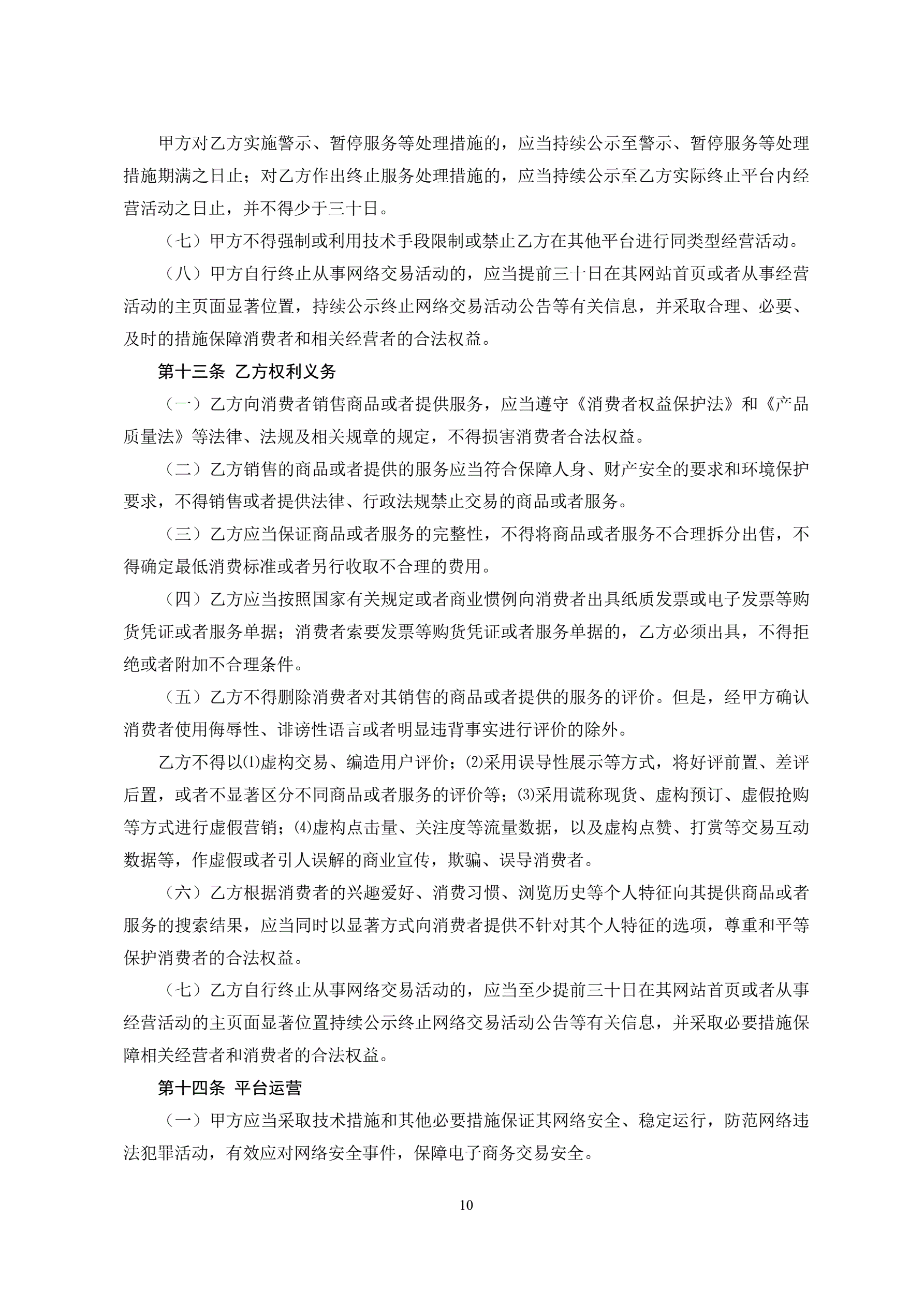 甲方对乙方实施警示、暂停服务等处理措施的，应当持续公示至警示、暂停服务等处理措施期满之日止；对乙方作出终止服务处理措施的，应当持续公示至乙方实际终止平台内经营活动之日止，并不得少于三十日。

（七）甲方不得强制或利用技术手段限制或禁止乙方在其他平台进行同类型经营活动。

（八）甲方自行终止从事网络交易活动的，应当提前三十日在其网站首页或者从事经营活动的主页面显著位置，持续公示终止网络交易活动公告等有关信息，并采取合理、必要、及时的措施保障消费者和相关经营者的合法权益。

第十三条 乙方权利义务

（一）乙方向消费者销售商品或者提供服务，应当遵守《消费者权益保护法》和《产品质量法》等法律、法规及相关规章的规定，不得损害消费者合法权益。

（二）乙方销售的商品或者提供的服务应当符合保障人身、财产安全的要求和环境保护要求，不得销售或者提供法律、行政法规禁止交易的商品或者服务。

（三）乙方应当保证商品或者服务的完整性，不得将商品或者服务不合理拆分出售，不得确定最低消费标准或者另行收取不合理的费用。

（四）乙方应当按照国家有关规定或者商业惯例向消费者出具纸质发票或电子发票等购货凭证或者服务单据；消费者索要发票等购货凭证或者服务单据的，乙方必须出具，不得拒绝或者附加不合理条件。

（五）乙方不得删除消费者对其销售的商品或者提供的服务的评价。但是，经甲方确认消费者使用侮辱性、诽谤性语言或者明显违背事实进行评价的除外。

乙方不得以⑴虚构交易、编造用户评价；⑵采用误导性展示等方式，将好评前置、差评后置，或者不显著区分不同商品或者服务的评价等；⑶采用谎称现货、虚构预订、虚假抢购等方式进行虚假营销；⑷虚构点击量、关注度等流量数据，以及虚构点赞、打赏等交易互动数据等，作虚假或者引人误解的商业宣传，欺骗、误导消费者。

（六）乙方根据消费者的兴趣爱好、消费习惯、浏览历史等个人特征向其提供商品或者服务的搜索结果，应当同时以显著方式向消费者提供不针对其个人特征的选项，尊重和平等保护消费者的合法权益。

（七）乙方自行终止从事网络交易活动的，应当至少提前三十日在其网站首页或者从事经营活动的主页面显著位置持续公示终止网络交易活动公告等有关信息，并采取必要措施保障相关经营者和消费者的合法权益。

第十四条 平台运营

（一）甲方应当采取技术措施和其他必要措施保证其网络安全、稳定运行，防范网络违法犯罪活动，有效应对网络安全事件，保障电子商务交易安全。

10